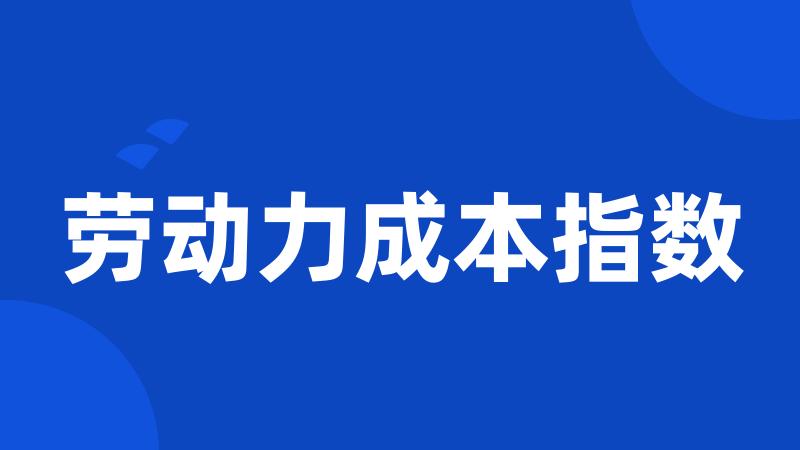 劳动力成本指数